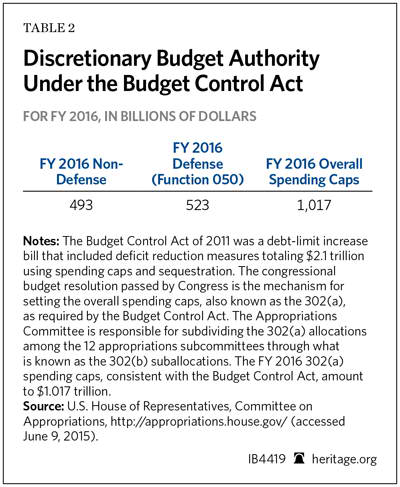 TABLE 2

Discretionary Budget Authority Under the Budget Control Act

FOR FY 2016, IN BILLIONS OF DOLLARS

| FY 2016 Non-Defense | FY 2016 Defense (Function 050) | FY 2016 Overall Spending Caps |
|---|---|---|
| 493 | 523 | 1,017 |

Notes: The Budget Control Act of 2011 was a debt-limit increase bill that included deficit reduction measures totaling $2.1 trillion using spending caps and sequestration. The congressional budget resolution passed by Congress is the mechanism for setting the overall spending caps, also known as the 302(a), as required by the Budget Control Act. The Appropriations Committee is responsible for subdividing the 302(a) allocations among the 12 appropriations subcommittees through what is known as the 302(b) suballocations. The FY 2016 302(a) spending caps, consistent with the Budget Control Act, amount to $1.017 trillion.
Source: U.S. House of Representatives, Committee on Appropriations, http://appropriations.house.gov/ (accessed June 9, 2015).

IB4419 heritage.org